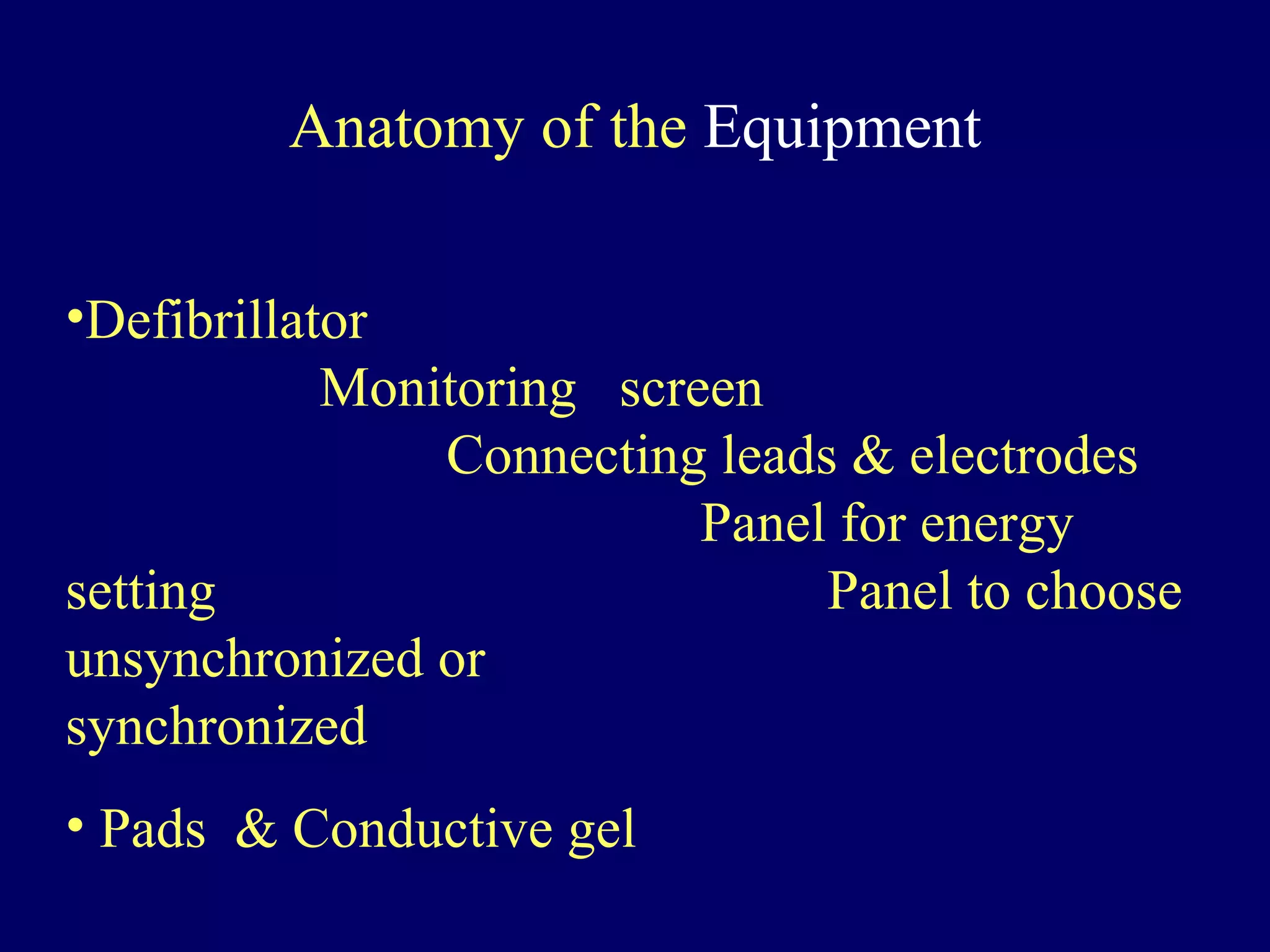 Anatomy of the Equipment

•Defibrillator
Monitoring screen
Connecting leads & electrodes
Panel for energy setting
Panel to choose unsynchronized or synchronized

• Pads & Conductive gel